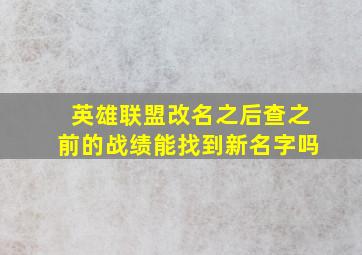 英雄联盟改名之后查之前的战绩能找到新名字吗